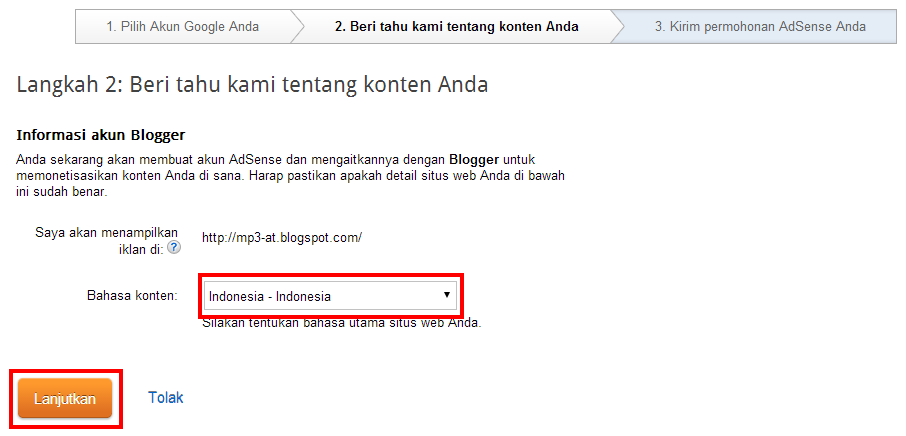 1. Pilih Akun Google Anda
2. Beri tahu kami tentang konten Anda
3. Kirim permohonan AdSense Anda

Langkah 2: Beri tahu kami tentang konten Anda

Informasi akun Blogger

Anda sekarang akan membuat akun AdSense dan mengaitkannya dengan Blogger untuk memonetisasikan konten Anda di sana. Harap pastikan apakah detail situs web Anda di bawah ini sudah benar.

Saya akan menampilkan iklan di: ? http://mp3-at.blogspot.com/

Bahasa konten: Indonesia - Indonesia

Silakan tentukan bahasa utama situs web Anda.

Lanjutkan

Tolak